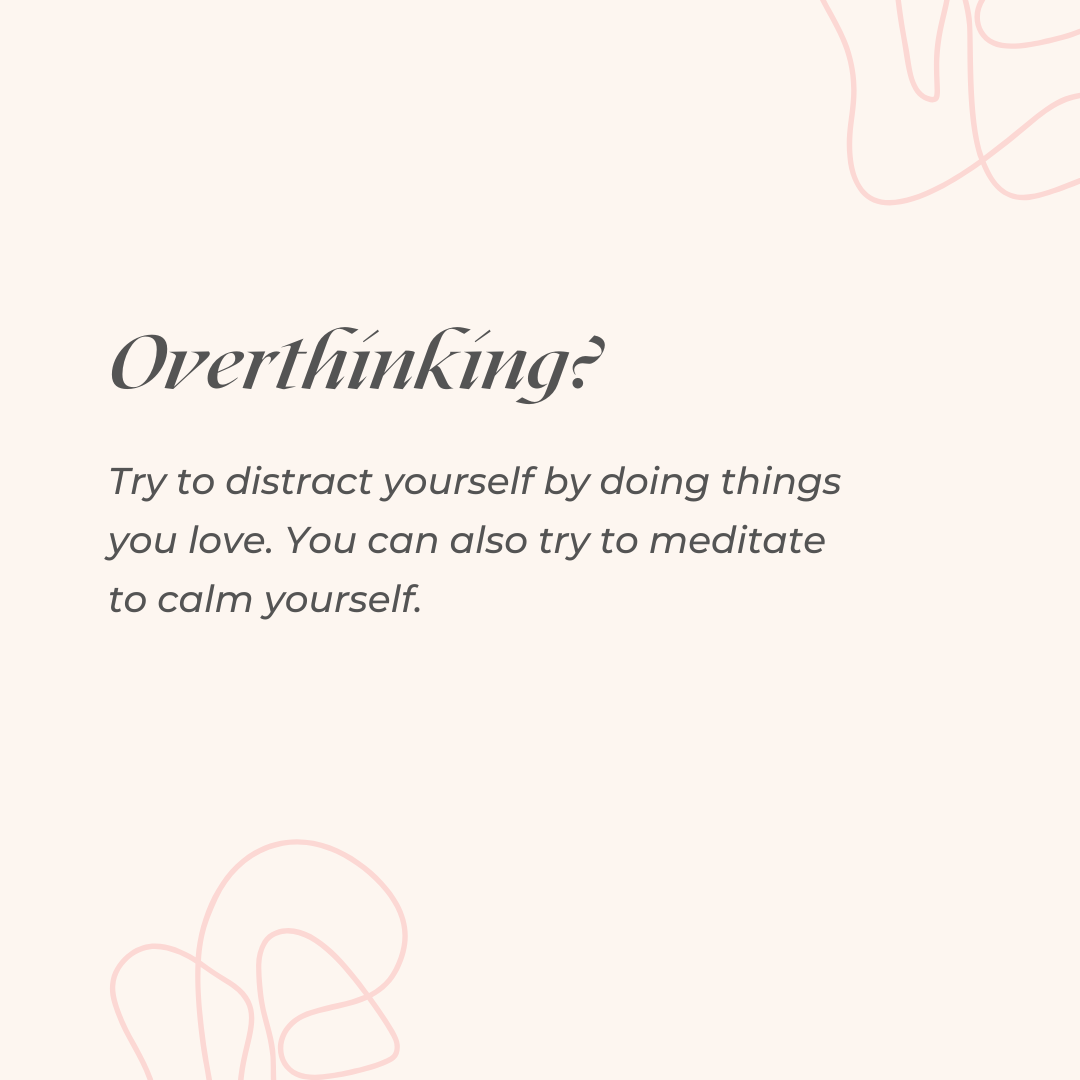 Overthinking?

Try to distract yourself by doing things you love. You can also try to meditate to calm yourself.